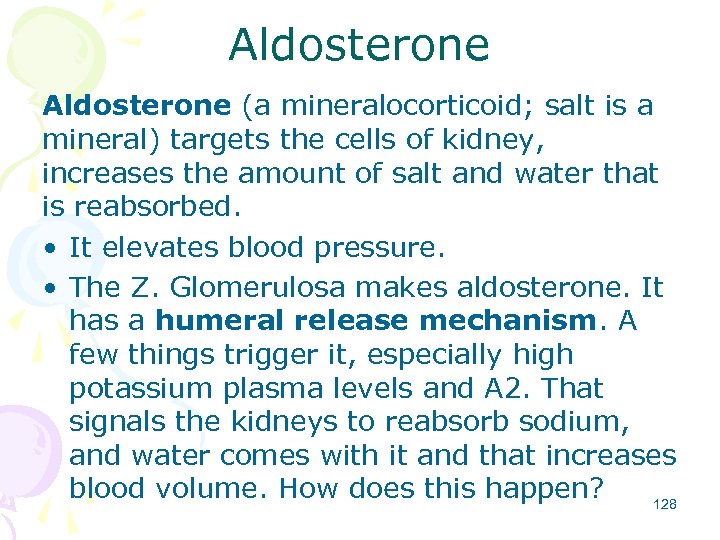 Aldosterone

Aldosterone (a mineralocorticoid; salt is a mineral) targets the cells of kidney, increases the amount of salt and water that is reabsorbed.

• It elevates blood pressure.
• The Z. Glomerulosa makes aldosterone. It has a humeral release mechanism. A few things trigger it, especially high potassium plasma levels and A2. That signals the kidneys to reabsorb sodium, and water comes with it and that increases blood volume. How does this happen?

128